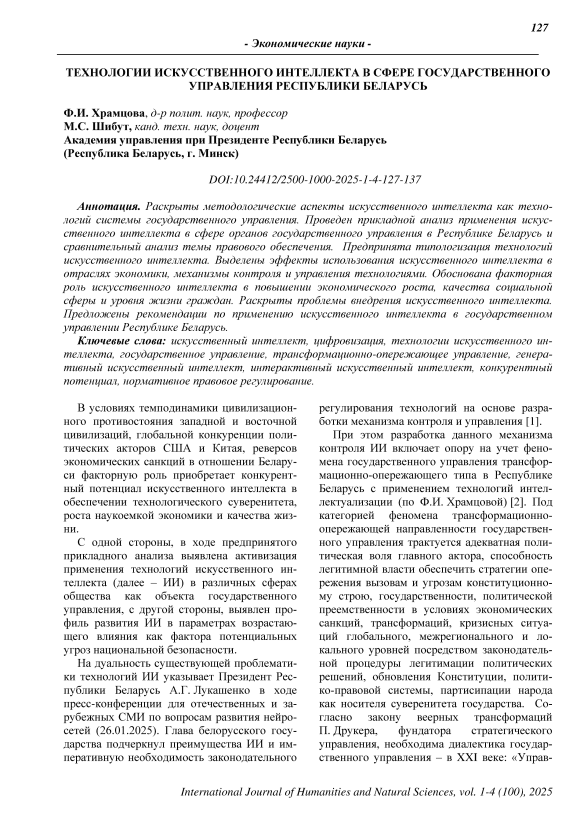 127

- Экономические науки -

ТЕХНОЛОГИИ ИСКУССТВЕННОГО ИНТЕЛЛЕКТА В СФЕРЕ ГОСУДАРСТВЕННОГО УПРАВЛЕНИЯ РЕСПУБЛИКИ БЕЛАРУСЬ

Ф.И. Храмцова, д-р полит. наук, профессор
М.С. Шибут, канд. техн. наук, доцент
Академия управления при Президенте Республики Беларусь
(Республика Беларусь, г. Минск)

DOI:10.24412/2500-1000-2025-1-4-127-137

Аннотация. Раскрыты методологические аспекты искусственного интеллекта как технологий системы государственного управления. Проведен прикладной анализ применения искусственного интеллекта в сфере органов государственного управления в Республике Беларусь и сравнительный анализ темы правового обеспечения. Предпринята типологизация технологий искусственного интеллекта. Выделены эффекты использования искусственного интеллекта в отраслях экономики, механизмы контроля и управления технологиями. Обоснована факторная роль искусственного интеллекта в повышении экономического роста, качества социальной сферы и уровня жизни граждан. Раскрыты проблемы внедрения искусственного интеллекта. Предложены рекомендации по применению искусственного интеллекта в государственном управлении Республике Беларусь.

Ключевые слова: искусственный интеллект, цифровизация, технологии искусственного интеллекта, государственное управление, трансформационно-опережающее управление, генеративный искусственный интеллект, интерактивный искусственный интеллект, конкурентный потенциал, нормативное правовое регулирование.

В условиях темподинамики цивилизационного противостояния западной и восточной цивилизаций, глобальной конкуренции политических акторов США и Китая, реверсов экономических санкций в отношении Беларуси факторную роль приобретает конкурентный потенциал искусственного интеллекта в обеспечении технологического суверенитета, роста наукоемкой экономики и качества жизни.

С одной стороны, в ходе предпринятого прикладного анализа выявлена активизация применения технологий искусственного интеллекта (далее – ИИ) в различных сферах общества как объекта государственного управления, с другой стороны, выявлен профиль развития ИИ в параметрах возрастающего влияния как фактора потенциальных угроз национальной безопасности.

На дуальность существующей проблематики технологий ИИ указывает Президент Республики Беларусь А.Г. Лукашенко в ходе пресс-конференции для отечественных и зарубежных СМИ по вопросам развития нейросетей (26.01.2025). Глава белорусского государства подчеркнул преимущества ИИ и императивную необходимость законодательного регулирования технологий на основе разработки механизма контроля и управления [1].

При этом разработка данного механизма контроля ИИ включает опору на учет феномена государственного управления трансформационно-опережающего типа в Республике Беларусь с применением технологий интеллектуализации (по Ф.И. Храмцовой) [2]. Под категорией феномена трансформационно-опережающей направленности государственного управления трактуется адекватная политическая воля главного актора, способность легитимной власти обеспечить стратегии опережения вызовам и угрозам конституционному строю, государственности, политической преемственности в условиях экономических санкций, трансформаций, кризисных ситуаций глобального, межрегионального и локального уровней посредством законодательной процедуры легитимации политических решений, обновления Конституции, политико-правовой системы, партисипации народа как носителя суверенитета государства. Согласно закону веерных трансформаций П. Друкера, фундатора стратегического управления, необходима диалектика государственного управления – в XXI веке: «Управ-

International Journal of Humanities and Natural Sciences, vol. 1-4 (100), 2025